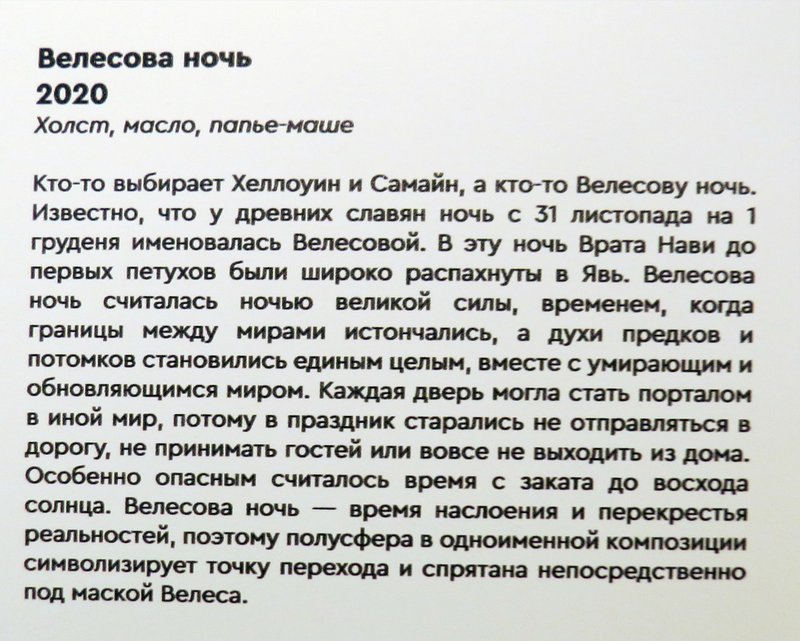 Велесова ночь
2020
Холст, масло, папье-маше

Кто-то выбирает Хеллоуин и Самайн, а кто-то Велесову ночь. Известно, что у древних славян ночь с 31 листопада на 1 груденя именовалась Велесовой. В эту ночь Врата Нави до первых петухов были широко распахнуты в Явь. Велесова ночь считалась ночью великой силы, временем, когда границы между мирами истончались, а духи предков и потомков становились единым целым, вместе с умирающим и обновляющимся миром. Каждая дверь могла стать порталом в иной мир, потому в праздник старались не отправляться в дорогу, не принимать гостей или вовсе не выходить из дома. Особенно опасным считалось время с заката до восхода солнца. Велесова ночь — время наслоения и перекрестья реальностей, поэтому полусфера в одноименной композиции символизирует точку перехода и спрятана непосредственно под маской Велеса.